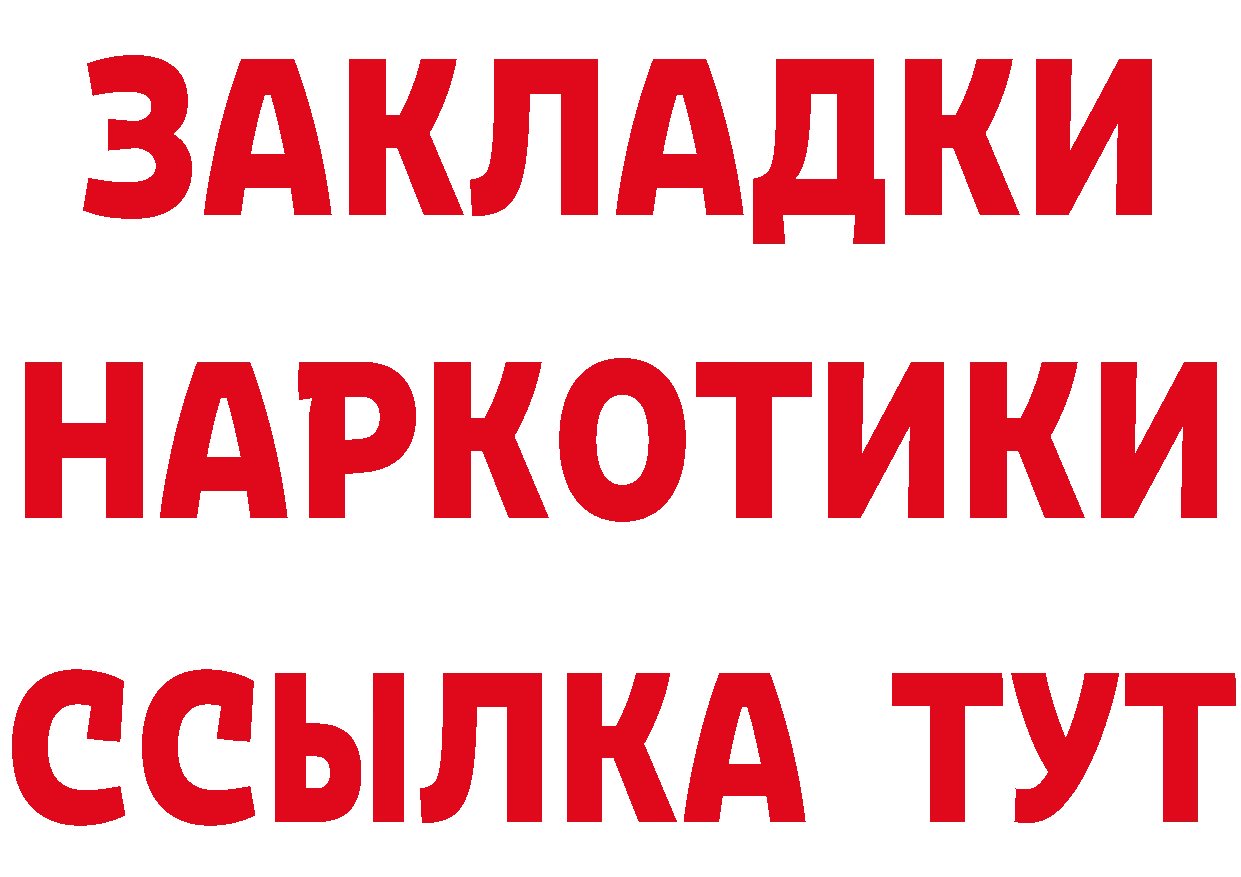 ЗАКЛАДКИ НАРКОТИКИ ССЫЛКА ТУТ